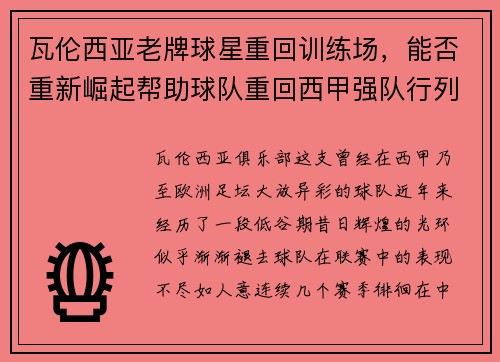 瓦伦西亚老牌球星重回训练场，能否重新崛起帮助球队重回西甲强队行列

瓦伦西亚俱乐部这支曾经在西甲乃至欧洲足坛大放异彩的球队近年来经历了一段低谷期昔日辉煌的光环似乎渐渐褪去球队在联赛中的表现不尽如人意连续几个赛季徘徊在中